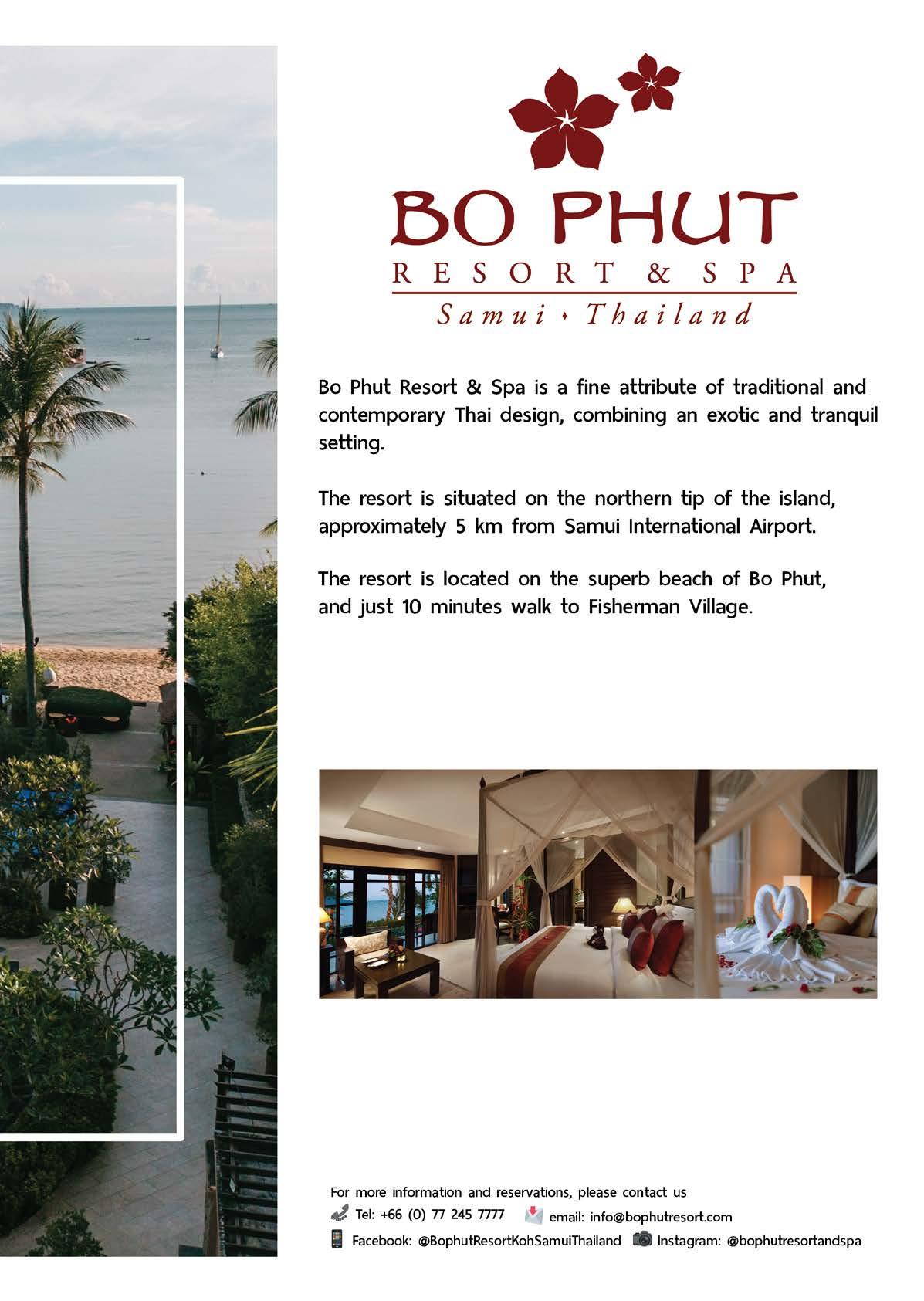 BO PHUT
RESORT & SPA
Samui • Thailand

Bo Phut Resort & Spa is a fine attribute of traditional and contemporary Thai design, combining an exotic and tranquil setting.

The resort is situated on the northern tip of the island, approximately 5 km from Samui International Airport.

The resort is located on the superb beach of Bo Phut, and just 10 minutes walk to Fisherman Village.

For more information and reservations, please contact us
Tel: +66 (0) 77 245 7777 email: info@bophutresort.com
Facebook: @BophutResortKohSamuiThailand Instagram: @bophutresortandspa